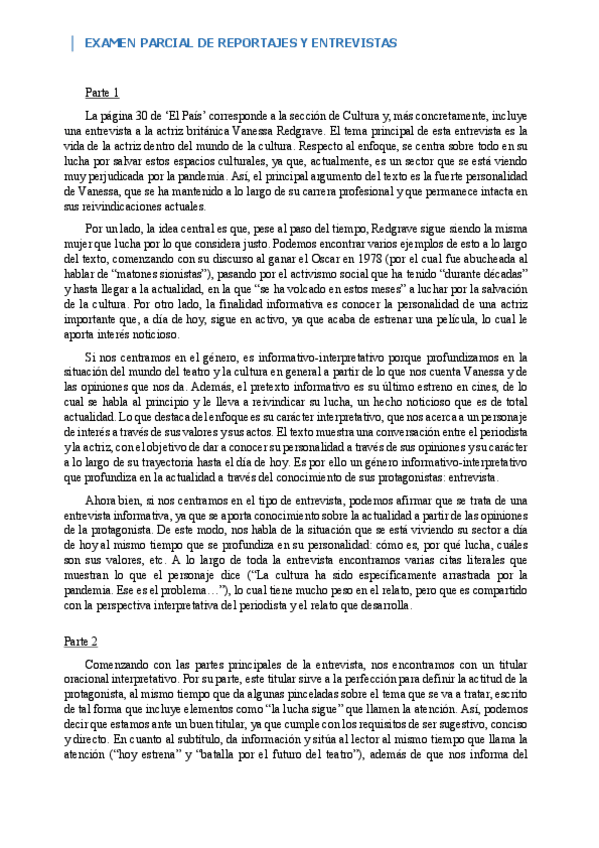 EXAMEN PARCIAL DE REPORTAJES Y ENTREVISTAS

Parte 1

La página 30 de 'El País' corresponde a la sección de Cultura y, más concretamente, incluye una entrevista a la actriz británica Vanessa Redgrave. El tema principal de esta entrevista es la vida de la actriz dentro del mundo de la cultura. Respecto al enfoque, se centra sobre todo en su lucha por salvar estos espacios culturales, ya que, actualmente, es un sector que se está viendo muy perjudicada por la pandemia. Así, el principal argumento del texto es la fuerte personalidad de Vanessa, que se ha mantenido a lo largo de su carrera profesional y que permanece intacta en sus reivindicaciones actuales.

Por un lado, la idea central es que, pese al paso del tiempo, Redgrave sigue siendo la misma mujer que lucha por lo que considera justo. Podemos encontrar varios ejemplos de esto a lo largo del texto, comenzando con su discurso al ganar el Oscar en 1978 (por el cual fue abucheada al hablar de "matones sionistas"), pasando por el activismo social que ha tenido "durante décadas" y hasta llegar a la actualidad, en la que "se ha volcado en estos meses" a luchar por la salvación de la cultura. Por otro lado, la finalidad informativa es conocer la personalidad de una actriz importante que, a día de hoy, sigue en activo, ya que acaba de estrenar una película, lo cual le aporta interés noticioso.

Si nos centramos en el género, es informativo-interpretativo porque profundizamos en la situación del mundo del teatro y la cultura en general a partir de lo que nos cuenta Vanessa y de las opiniones que nos da. Además, el pretexto informativo es su último estreno en cines, de lo cual se habla al principio y le lleva a reivindicar su lucha, un hecho noticioso que es de total actualidad. Lo que destaca del enfoque es su carácter interpretativo, que nos acerca a un personaje de interés a través de sus valores y sus actos. El texto muestra una conversación entre el periodista y la actriz, con el objetivo de dar a conocer su personalidad a través de sus opiniones y su carácter a lo largo de su trayectoria hasta el día de hoy. Es por ello un género informativo-interpretativo que profundiza en la actualidad a través del conocimiento de sus protagonistas: entrevista.

Ahora bien, si nos centramos en el tipo de entrevista, podemos afirmar que se trata de una entrevista informativa, ya que se aporta conocimiento sobre la actualidad a partir de las opiniones de la protagonista. De este modo, nos habla de la situación que se está viviendo su sector a día de hoy al mismo tiempo que se profundiza en su personalidad: cómo es, por qué lucha, cuáles son sus valores, etc. A lo largo de toda la entrevista encontramos varias citas literales que muestran lo que el personaje dice ("La cultura ha sido específicamente arrastrada por la pandemia. Ese es el problema…"), lo cual tiene mucho peso en el relato, pero que es compartido con la perspectiva interpretativa del periodista y el relato que desarrolla.

Parte 2

Comenzando con las partes principales de la entrevista, nos encontramos con un titular oracional interpretativo. Por su parte, este titular sirve a la perfección para definir la actitud de la protagonista, al mismo tiempo que da algunas pinceladas sobre el tema que se va a tratar, escrito de tal forma que incluye elementos como "la lucha sigue" que llamen la atención. Así, podemos decir que estamos ante un buen titular, ya que cumple con los requisitos de ser sugestivo, conciso y directo. En cuanto al subtítulo, da información y sitúa al lector al mismo tiempo que llama la atención ("hoy estrena" y "batalla por el futuro del teatro"), además de que nos informa del